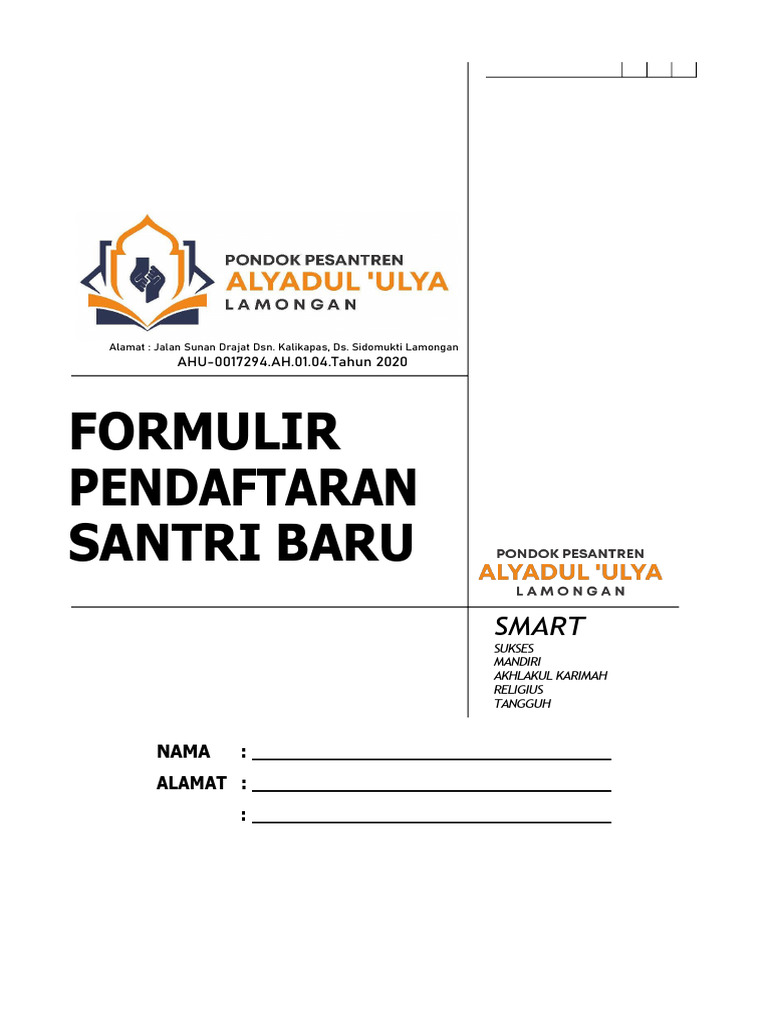 PONDOK PESANTREN
ALYADUL 'ULYA
LAMONGAN

Alamat : Jalan Sunan Drajat Dsn. Kalikapas, Ds. Sidomukti Lamongan
AHU-0017294.AH.01.04.Tahun 2020

FORMULIR PENDAFTARAN SANTRI BARU

PONDOK PESANTREN
ALYADUL 'ULYA
LAMONGAN

SMART
SUKSES
MANDIRI
AKHLAKUL KARIMAH
RELIGIUS
TANGGUH

NAMA :
ALAMAT :
: